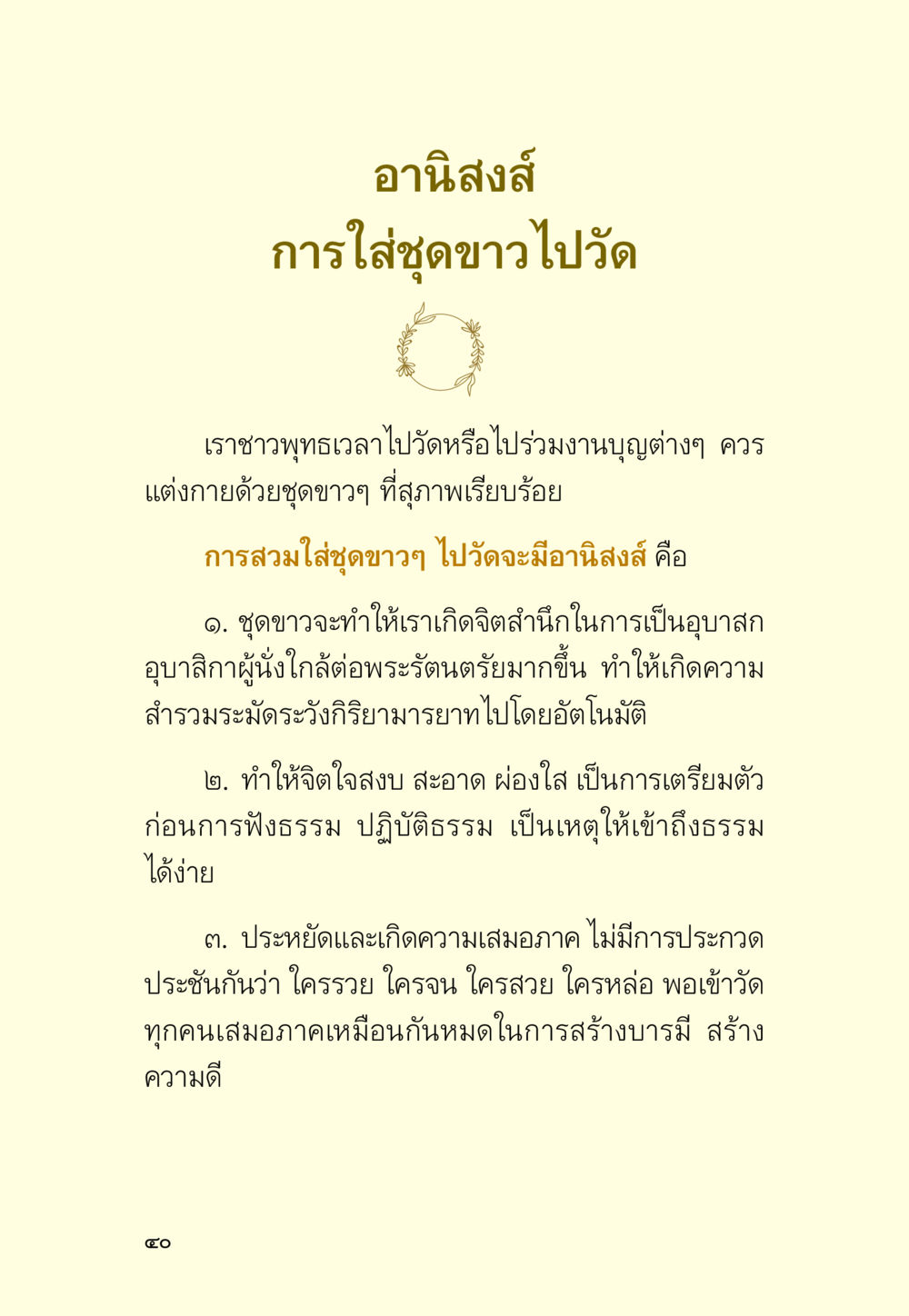 อานิสงส์
การใส่ชุดขาวไปวัด

เราชาวพุทธเวลาไปวัดหรือไปร่วมงานบุญต่างๆ ควรแต่งกายด้วยชุดขาวๆ ที่สุภาพเรียบร้อย

การสวมใส่ชุดขาวๆ ไปวัดจะมีอานิสงส์ คือ

๑. ชุดขาวจะทำให้เราเกิดจิตสำนึกในการเป็นอุบาสกอุบาสิกาผู้นั่งใกล้ต่อพระรัตนตรัยมากขึ้น ทำให้เกิดความสำรวมระมัดระวังกิริยามารยาทไปโดยอัตโนมัติ

๒. ทำให้จิตใจสงบ สะอาด ผ่องใส เป็นการเตรียมตัวก่อนการฟังธรรม ปฏิบัติธรรม เป็นเหตุให้เข้าถึงธรรมได้ง่าย

๓. ประหยัดและเกิดความเสมอภาค ไม่มีการประกวดประชันกันว่า ใครรวย ใครจน ใครสวย ใครหล่อ พอเข้าวัดทุกคนเสมอภาคเหมือนกันหมดในการสร้างบารมี สร้างความดี

๔๐